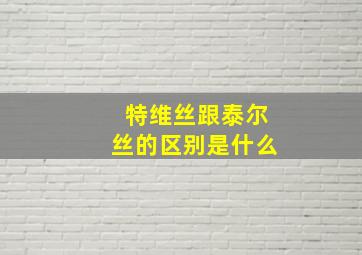 特维丝跟泰尔丝的区别是什么